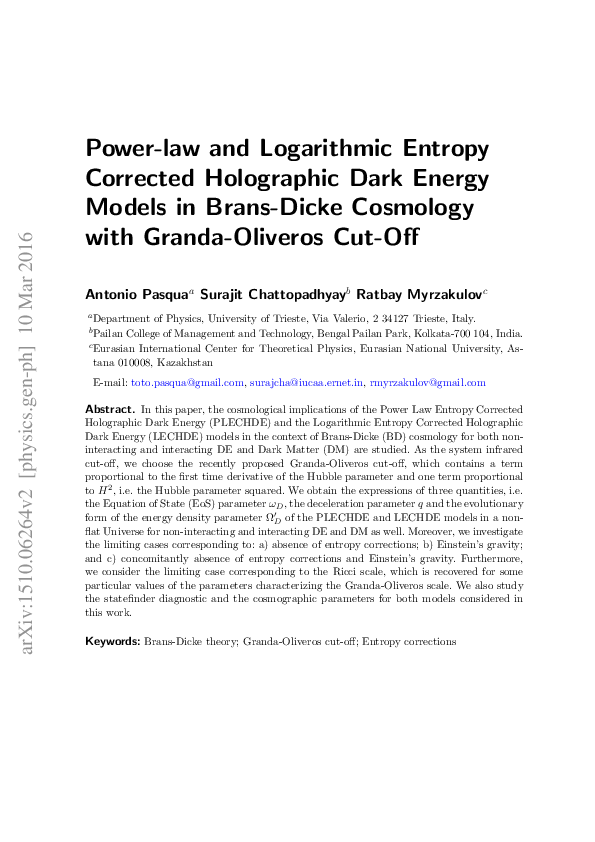 arXiv:1510.06264v2 [physics.gen-ph] 10 Mar 2016

Power-law and Logarithmic Entropy Corrected Holographic Dark Energy Models in Brans-Dicke Cosmology with Granda-Oliveros Cut-Off

Antonio Pasqua$^a$ Surajit Chattopadhyay$^b$ Ratbay Myrzakulov$^c$

$^a$Department of Physics, University of Trieste, Via Valerio, 2 34127 Trieste, Italy.
$^b$Pailan College of Management and Technology, Bengal Pailan Park, Kolkata-700 104, India.
$^c$Eurasian International Center for Theoretical Physics, Eurasian National University, Astana 010008, Kazakhstan

E-mail: toto.pasqua@gmail.com, surajcha@iucaa.ernet.in, rmyrzakulov@gmail.com

Abstract. In this paper, the cosmological implications of the Power Law Entropy Corrected Holographic Dark Energy (PLECHDE) and the Logarithmic Entropy Corrected Holographic Dark Energy (LECHDE) models in the context of Brans-Dicke (BD) cosmology for both non-interacting and interacting DE and Dark Matter (DM) are studied. As the system infrared cut-off, we choose the recently proposed Granda-Oliveros cut-off, which contains a term proportional to the first time derivative of the Hubble parameter and one term proportional to $H^2$, i.e. the Hubble parameter squared. We obtain the expressions of three quantities, i.e. the Equation of State (EoS) parameter $\omega_D$, the deceleration parameter $q$ and the evolutionary form of the energy density parameter $\Omega'_D$ of the PLECHDE and LECHDE models in a non-flat Universe for non-interacting and interacting DE and DM as well. Moreover, we investigate the limiting cases corresponding to: a) absence of entropy corrections; b) Einstein's gravity; and c) concomitantly absence of entropy corrections and Einstein's gravity. Furthermore, we consider the limiting case corresponding to the Ricci scale, which is recovered for some particular values of the parameters characterizing the Granda-Oliveros scale. We also study the statefinder diagnostic and the cosmographic parameters for both models considered in this work.

Keywords: Brans-Dicke theory; Granda-Oliveros cut-off; Entropy corrections